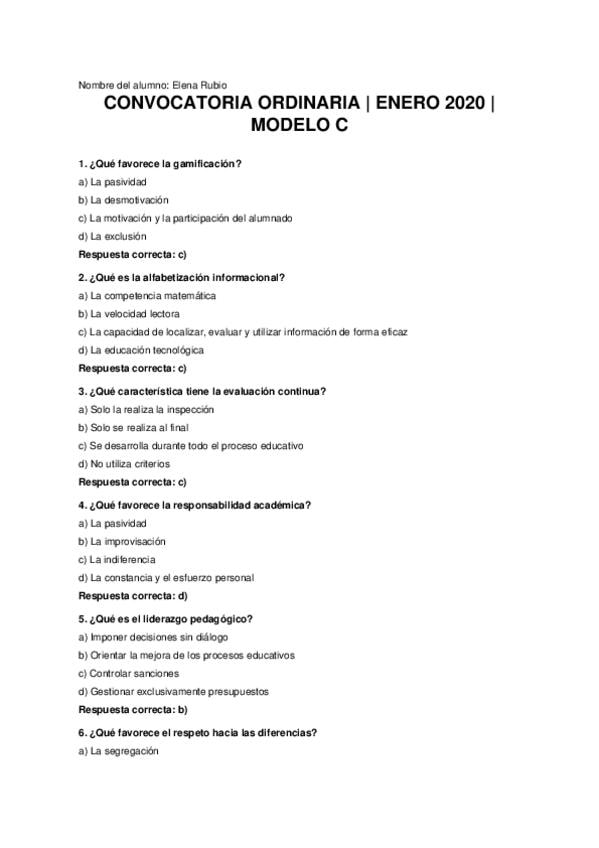 Nombre del alumno: Elena Rubio

CONVOCATORIA ORDINARIA | ENERO 2020 | MODELO C

1. ¿Qué favorece la gamificación?

a) La pasividad

b) La desmotivación

c) La motivación y la participación del alumnado

d) La exclusión

Respuesta correcta: c)

2. ¿Qué es la alfabetización informacional?

a) La competencia matemática

b) La velocidad lectora

c) La capacidad de localizar, evaluar y utilizar información de forma eficaz

d) La educación tecnológica

Respuesta correcta: c)

3. ¿Qué característica tiene la evaluación continua?

a) Solo la realiza la inspección

b) Solo se realiza al final

c) Se desarrolla durante todo el proceso educativo

d) No utiliza criterios

Respuesta correcta: c)

4. ¿Qué favorece la responsabilidad académica?

a) La pasividad

b) La improvisación

c) La indiferencia

d) La constancia y el esfuerzo personal

Respuesta correcta: d)

5. ¿Qué es el liderazgo pedagógico?

a) Imponer decisiones sin diálogo

b) Orientar la mejora de los procesos educativos

c) Controlar sanciones

d) Gestionar exclusivamente presupuestos

Respuesta correcta: b)

6. ¿Qué favorece el respeto hacia las diferencias?

a) La segregación